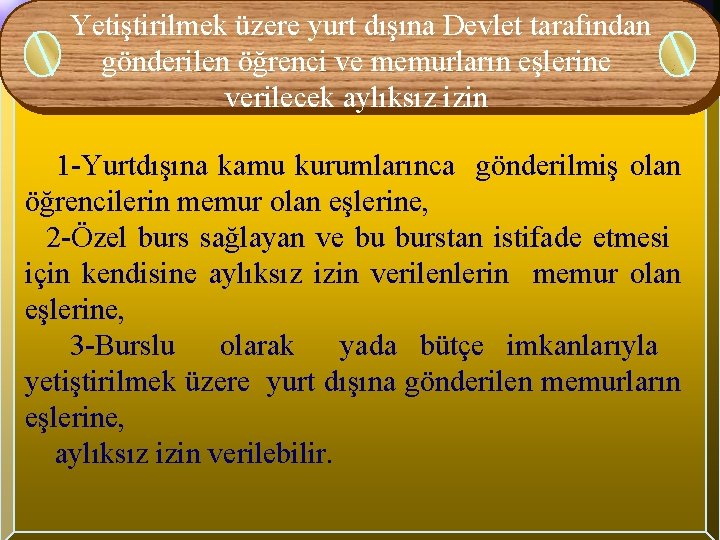 Yetiştirilmek üzere yurt dışına Devlet tarafından gönderilen öğrenci ve memurların eşlerine verilecek aylıksız izin

1-Yurtdışına kamu kurumlarınca gönderilmiş olan öğrencilerin memur olan eşlerine,

2-Özel burs sağlayan ve bu burstan istifade etmesi için kendisine aylıksız izin verilenlerin memur olan eşlerine,

3-Burslu olarak yada bütçe imkanlarıyla yetiştirilmek üzere yurt dışına gönderilen memurların eşlerine,

aylıksız izin verilebilir.